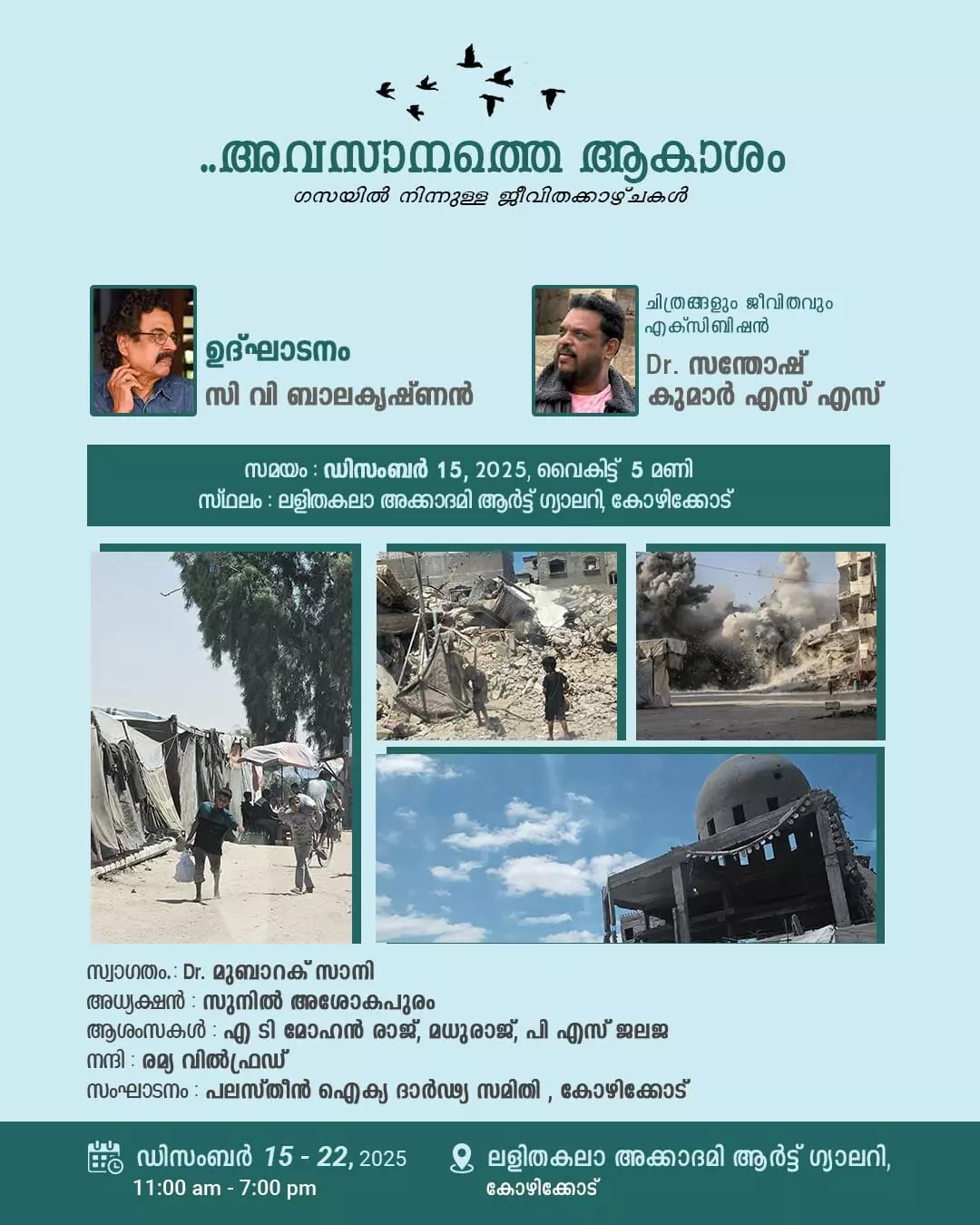 ..അവസാനത്തെ ആകാശം
ഗസയിൽ നിന്നുള്ള ജീവിതക്കാഴ്ചകൾ

ഉദ്ഘാടനം
സി വി ബാലകൃഷ്ണൻ

ചിത്രങ്ങളും ജീവിതവും
എക്സിബിഷൻ
Dr. സന്തോഷ് കുമാർ എസ് എസ്

സമയം : ഡിസംബർ 15, 2025, വൈകിട്ട് 5 മണി
സ്ഥലം : ലളിതകലാ അക്കാദമി ആർട്ട് ഗ്യാലറി, കോഴിക്കോട്

സ്വാഗതം.: Dr. മുബാറക് സാനി
അധ്യക്ഷൻ : സുനിൽ അശോകപുരം
ആശംസകൾ : എ ടി മോഹൻ രാജ്, മധുരാജ്, പി എസ് ജലജ
നന്ദി : രമ്യ വിൽഫ്രഡ്
സംഘാടനം : പലസ്തീൻ ഐക്യ ദാർഢ്യ സമിതി , കോഴിക്കോട്

ഡിസംബർ 15 - 22, 2025
11:00 am - 7:00 pm

ലളിതകലാ അക്കാദമി ആർട്ട് ഗ്യാലറി, കോഴിക്കോട്